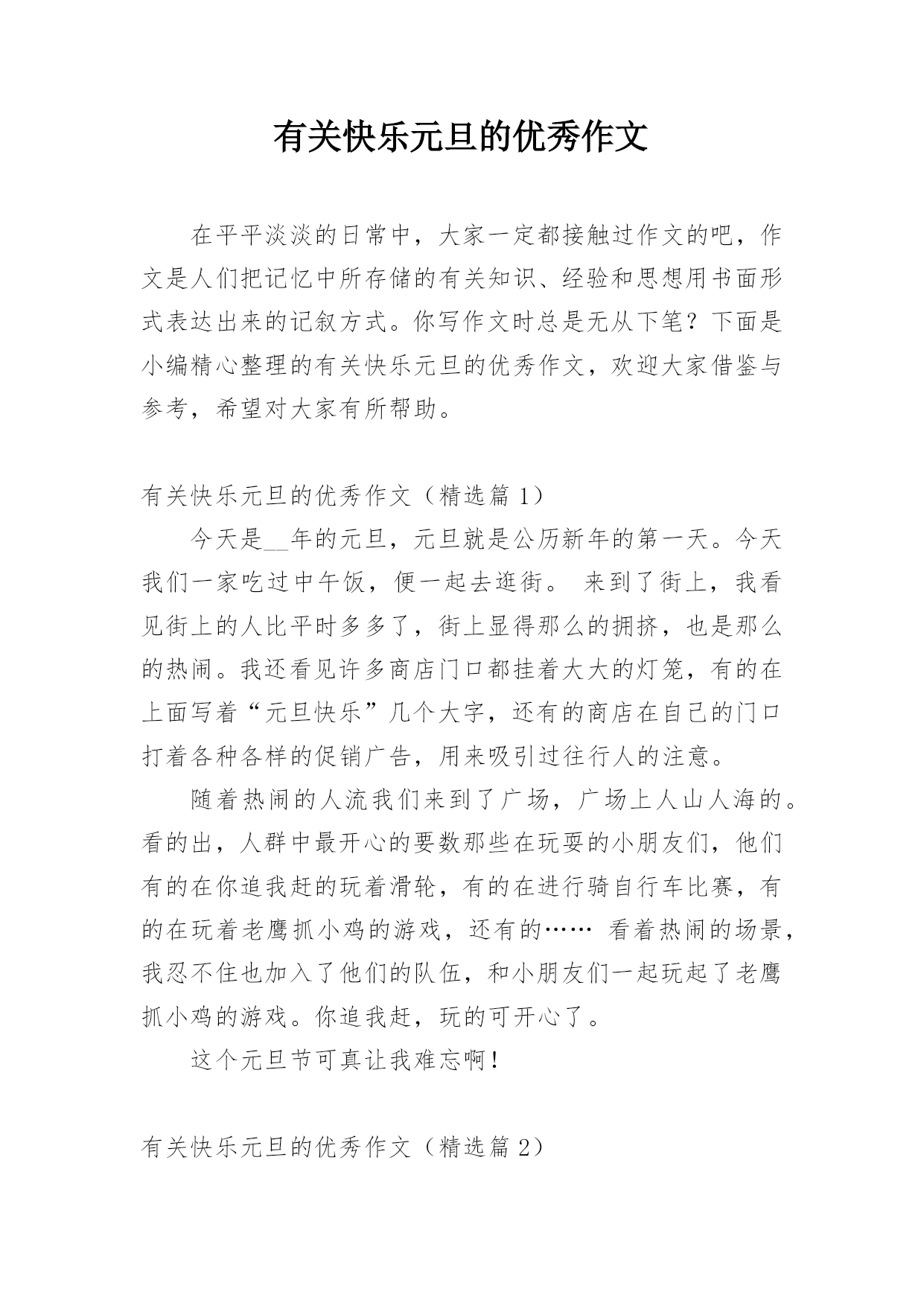 有关快乐元旦的优秀作文

在平平淡淡的日常中，大家一定都接触过作文的吧，作文是人们把记忆中所存储的有关知识、经验和思想用书面形式表达出来的记叙方式。你写作文时总是无从下笔？下面是小编精心整理的有关快乐元旦的优秀作文，欢迎大家借鉴与参考，希望对大家有所帮助。

有关快乐元旦的优秀作文（精选篇 1）

今天是__年的元旦，元旦就是公历新年的第一天。今天我们一家吃过中午饭，便一起去逛街。 来到了街上，我看见街上的人比平时多多了，街上显得那么的拥挤，也是那么的热闹。我还看见许多商店门口都挂着大大的灯笼，有的在上面写着“元旦快乐”几个大字，还有的商店在自己的门口打着各种各样的促销广告，用来吸引过往行人的注意。

随着热闹的人流我们来到了广场，广场上人山人海的。看的出，人群中最开心的要数那些在玩耍的小朋友们，他们有的在你追我赶的玩着滑轮，有的在进行骑自行车比赛，有的在玩着老鹰抓小鸡的游戏，还有的…… 看着热闹的场景，我忍不住也加入了他们的队伍，和小朋友们一起玩起了老鹰抓小鸡的游戏。你追我赶，玩的可开心了。

这个元旦节可真让我难忘啊！

有关快乐元旦的优秀作文（精选篇 2）